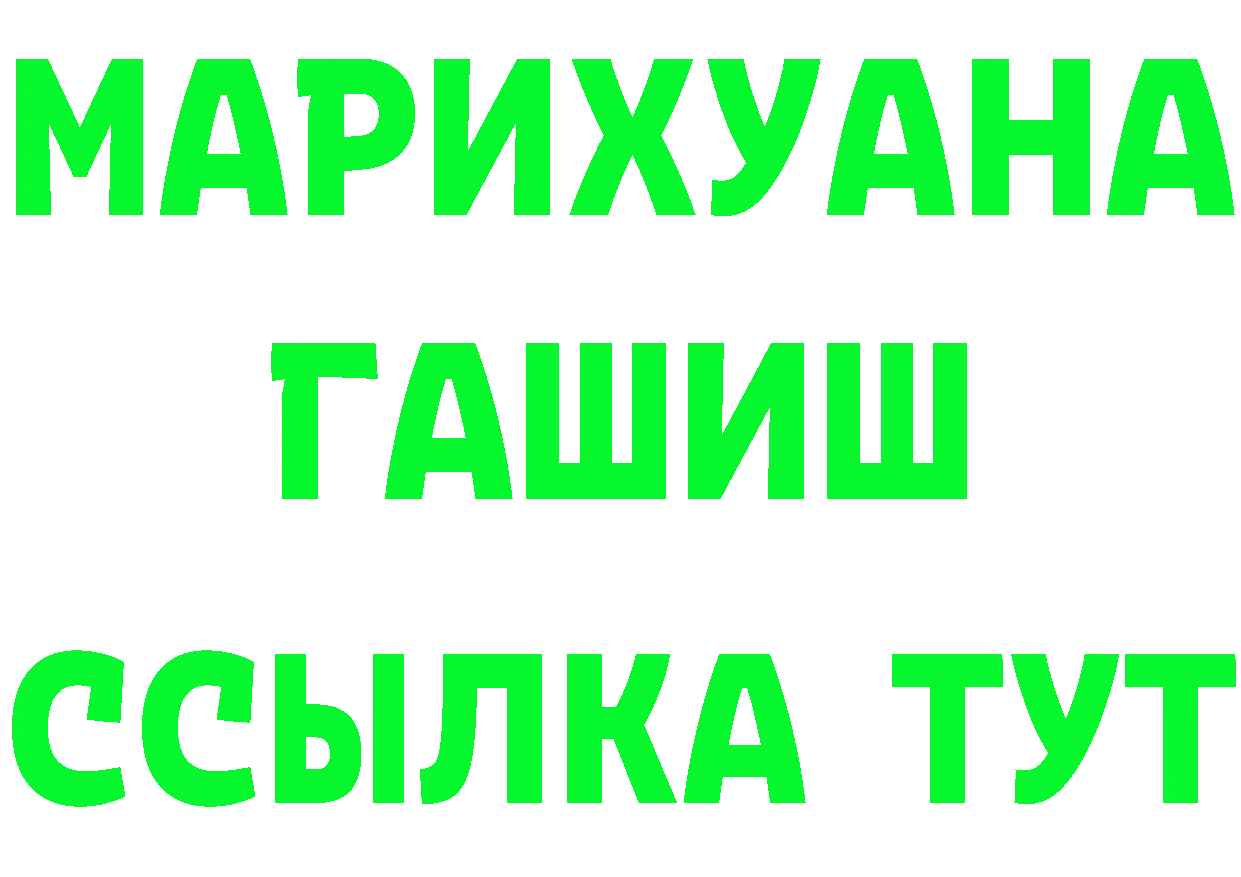 МАРИХУАНА
ГАШИШ
ССЫЛКА ТУТ